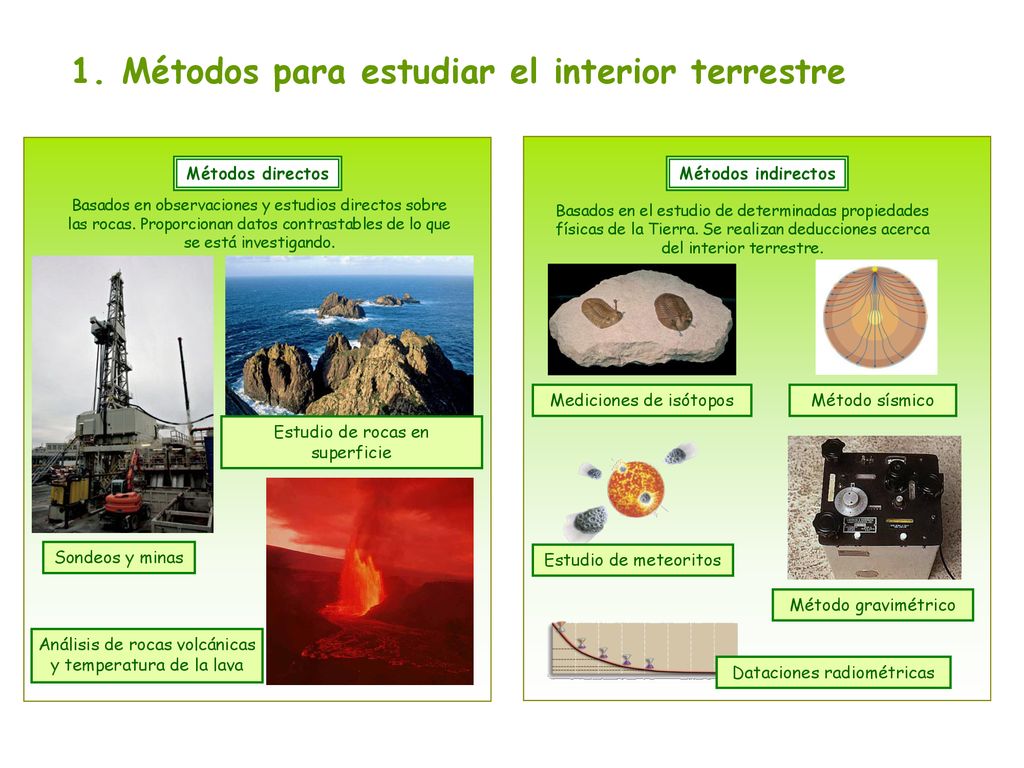 1. Métodos para estudiar el interior terrestre

Métodos directos

Basados en observaciones y estudios directos sobre las rocas. Proporcionan datos contrastables de lo que se está investigando.

Estudio de rocas en superficie

Sondeos y minas

Análisis de rocas volcánicas y temperatura de la lava

Métodos indirectos

Basados en el estudio de determinadas propiedades físicas de la Tierra. Se realizan deducciones acerca del interior terrestre.

Mediciones de isótopos

Método sísmico

Estudio de meteoritos

Método gravimétrico

Dataciones radiométricas